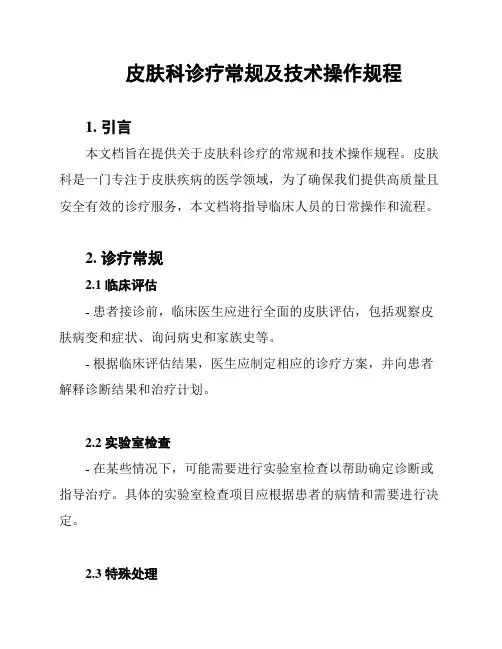 皮肤科诊疗常规及技术操作规程

1. 引言

本文档旨在提供关于皮肤科诊疗的常规和技术操作规程。皮肤科是一门专注于皮肤疾病的医学领域，为了确保我们提供高质量且安全有效的诊疗服务，本文档将指导临床人员的日常操作和流程。

2. 诊疗常规

2.1 临床评估

- 患者接诊前，临床医生应进行全面的皮肤评估，包括观察皮肤病变和症状、询问病史和家族史等。

- 根据临床评估结果，医生应制定相应的诊疗方案，并向患者解释诊断结果和治疗计划。

2.2 实验室检查

- 在某些情况下，可能需要进行实验室检查以帮助确定诊断或指导治疗。具体的实验室检查项目应根据患者的病情和需要进行决定。

2.3 特殊处理